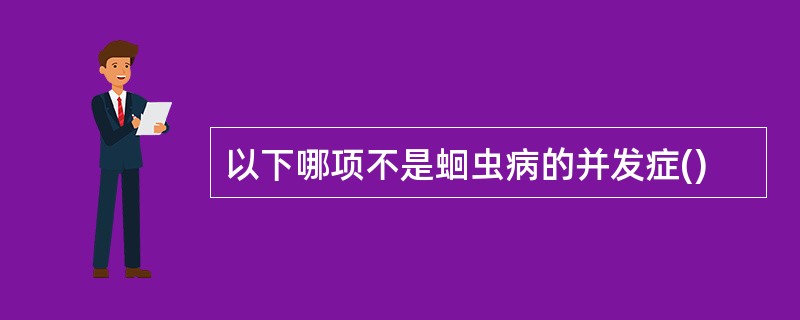 以下哪项不是蛔虫病的并发症()